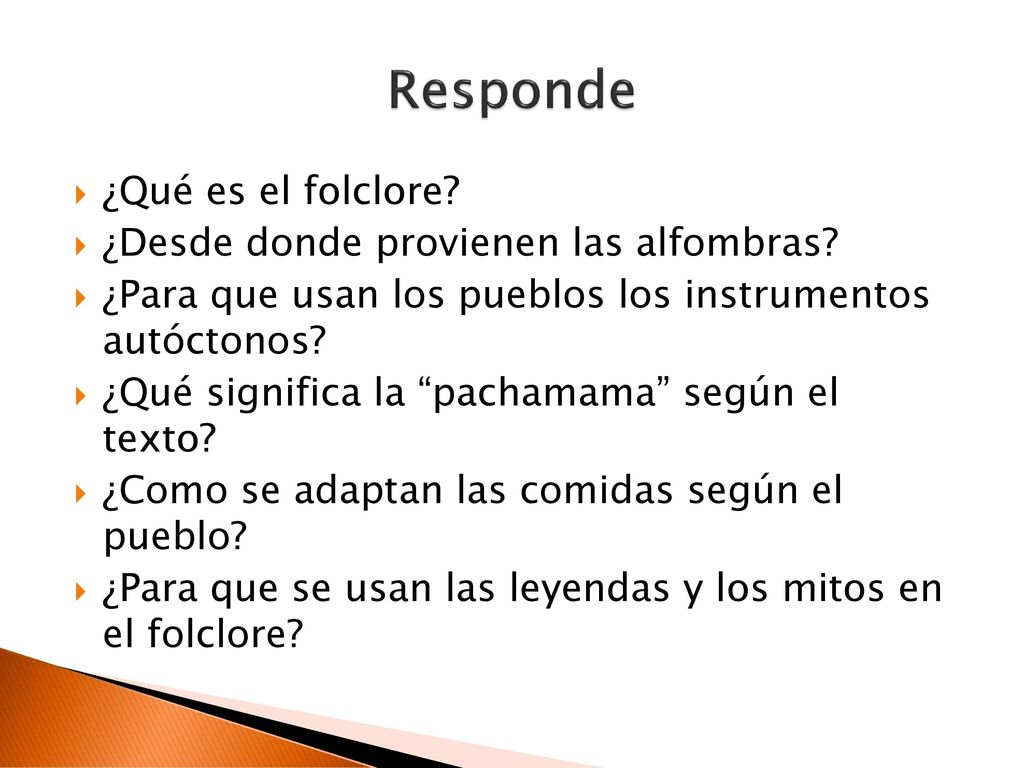 Responde

¿Qué es el folclore?
¿Desde donde provienen las alfombras?
¿Para que usan los pueblos los instrumentos autóctonos?
¿Qué significa la “pachamama” según el texto?
¿Como se adaptan las comidas según el pueblo?
¿Para que se usan las leyendas y los mitos en el folclore?